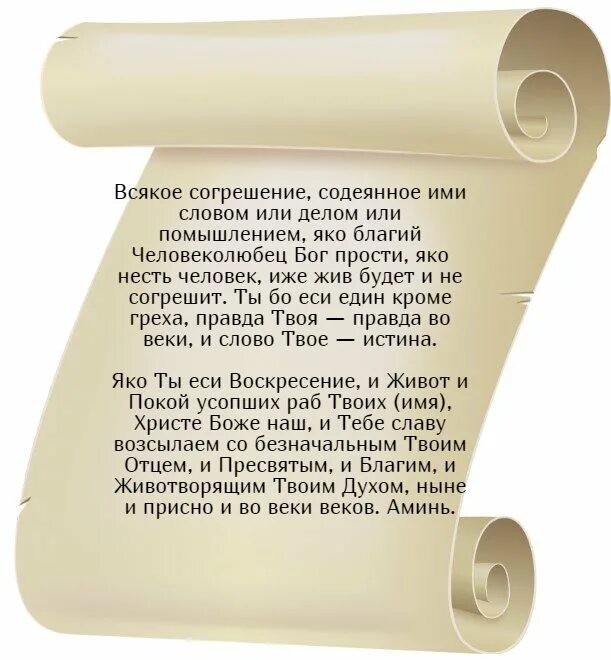 Всякое согрешение, содеянное ими словом или делом или помышлением, яко благий Человеколюбец Бог прости, яко несть человек, иже жив будет и не согрешит. Ты бо еси един кроме греха, правда Твоя — правда во веки, и слово Твое — истина.

Яко Ты еси Воскресение, и Живот и Покой усопших раб Твоих (имя), Христе Боже наш, и Тебе славу возсылаем со безначальным Твоим Отцем, и Пресвятым, и Благим, и Животворящим Твоим Духом, ныне и присно и во веки веков. Аминь.